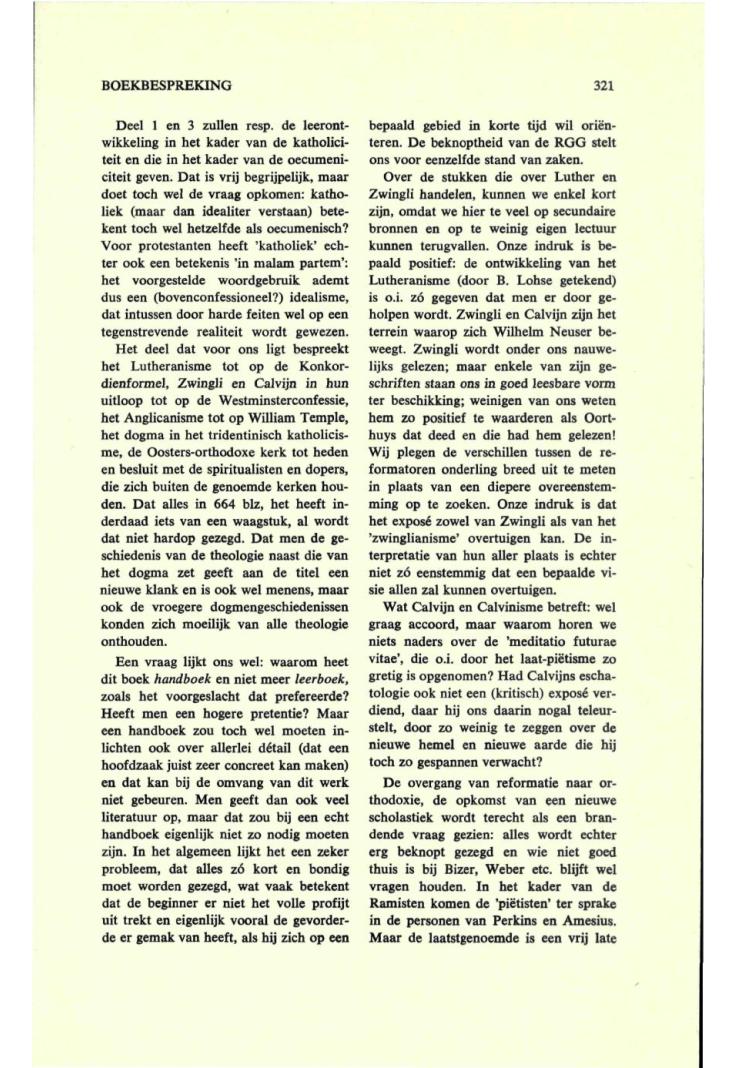 BOEKBESPREKING

321

Deel 1 en 3 zullen resp. de leerontwikkeling in het kader van de katholiciteit en die in het kader van de oecumeniciteit geven. Dat is vrij begrijpelijk, maar doet toch wel de vraag opkomen: katholiek (maar dan idealiter verstaan) betekent toch wel hetzelfde als oecumenisch? Voor protestanten heeft 'katholiek' echter ook een betekenis 'in malam partem': het voorgestelde woordgebruik ademt dus een (bovenconfessioneel?) idealisme, dat intussen door harde feiten wel op een tegenstrevende realiteit wordt gewezen.

Het deel dat voor ons ligt bespreekt het Lutheranisme tot op de Konkordienformel, Zwingli en Calvijn in hun uitloop tot op de Westminsterconfessie, het Anglicanisme tot op William Temple, het dogma in het tridentinisch katholicisme, de Oosters-orthodoxe kerk tot heden en besluit met de spiritualisten en dopers, die zich buiten de genoemde kerken houden. Dat alles in 664 blz, het heeft inderdaad iets van een waagstuk, al wordt dat niet hardop gezegd. Dat men de geschiedenis van de theologie naast die van het dogma zet geeft aan de titel een nieuwe klank en is ook wel menens, maar ook de vroegere dogmengeschiedenissen konden zich moeilijk van alle theologie onthouden.

Een vraag lijkt ons wel: waarom heet dit boek handboek en niet meer leerboek, zoals het voorgeslacht dat prefereerde? Heeft men een hogere pretentie? Maar een handboek zou toch wel moeten inlichten ook over allerlei détail (dat een hoofdzaak juist zeer concreet kan maken) en dat kan bij de omvang van dit werk niet gebeuren. Men geeft dan ook veel literatuur op, maar dat zou bij een echt handboek eigenlijk niet zo nodig moeten zijn. In het algemeen lijkt het een zeker probleem, dat alles zó kort en bondig moet worden gezegd, wat vaak betekent dat de beginner er niet het volle profijt uit trekt en eigenlijk vooral de gevorderde er gemak van heeft, als hij zich op een bepaald gebied in korte tijd wil oriënteren. De beknoptheid van de RGG stelt ons voor eenzelfde stand van zaken.

Over de stukken die over Luther en Zwingli handelen, kunnen we enkel kort zijn, omdat we hier te veel op secundaire bronnen en op te weinig eigen lectuur kunnen terugvallen. Onze indruk is bepaald positief: de ontwikkeling van het Lutheranisme (door B. Lohse getekend) is o.i. zó gegeven dat men er door geholpen wordt. Zwingli en Calvijn zijn het terrein waarop zich Wilhelm Neuser beweegt. Zwingli wordt onder ons nauwelijks gelezen; maar enkele van zijn geschriften staan ons in goed leesbare vorm ter beschikking; weinigen van ons weten hem zo positief te waarderen als Oorthuys dat deed en die had hem gelezen! Wij plegen de verschillen tussen de reformatoren onderling breed uit te meten in plaats van een diepere overeenstemming op te zoeken. Onze indruk is dat het exposé zowel van Zwingli als van het 'zwinglianisme' overtuigen kan. De interpretatie van hun aller plaats is echter niet zó eenstemmig dat een bepaalde visie allen zal kunnen overtuigen.

Wat Calvijn en Calvinisme betreft: wel graag accoord, maar waarom horen we niets naders over de 'meditatio futurae vitae', die o.i. door het laat-piëtisme zo gretig is opgenomen? Had Calvijns eschatologie ook niet een (kritisch) exposé verdiend, daar hij ons daarin nogal teleurstelt, door zo weinig te zeggen over de nieuwe hemel en nieuwe aarde die hij toch zo gespannen verwacht?

De overgang van reformatie naar orthodoxie, de opkomst van een nieuwe scholastiek wordt terecht als een brandende vraag gezien: alles wordt echter erg beknopt gezegd en wie niet goed thuis is bij Bizer, Weber etc. blijft wel vragen houden. In het kader van de Ramisten komen de 'piëtisten' ter sprake in de personen van Perkins en Amesius. Maar de laatstgenoemde is een vrij late